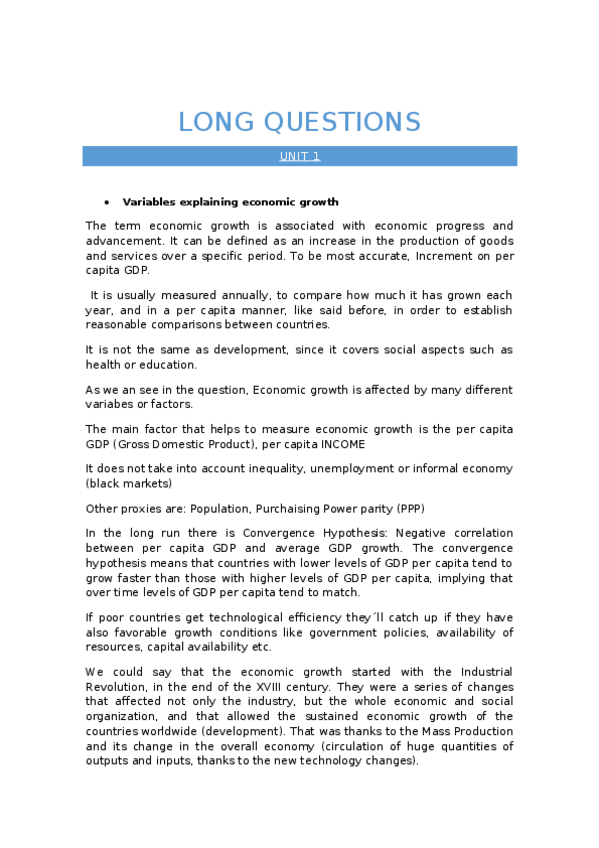 LONG QUESTIONS

UNIT 1

• Variables explaining economic growth

The term economic growth is associated with economic progress and advancement. It can be defined as an increase in the production of goods and services over a specific period. To be most accurate, Increment on per capita GDP.

It is usually measured annually, to compare how much it has grown each year, and in a per capita manner, like said before, in order to establish reasonable comparisons between countries.

It is not the same as development, since it covers social aspects such as health or education.

As we an see in the question, Economic growth is affected by many different variabes or factors.

The main factor that helps to measure economic growth is the per capita GDP (Gross Domestic Product), per capita INCOME

It does not take into account inequality, unemployment or informal economy (black markets)

Other proxies are: Population, Purchaising Power parity (PPP)

In the long run there is Convergence Hypothesis: Negative correlation between per capita GDP and average GDP growth. The convergence hypothesis means that countries with lower levels of GDP per capita tend to grow faster than those with higher levels of GDP per capita, implying that over time levels of GDP per capita tend to match.

If poor countries get technological efficiency they´ll catch up if they have also favorable growth conditions like government policies, availability of resources, capital availability etc.

We could say that the economic growth started with the Industrial Revolution, in the end of the XVIII century. They were a series of changes that affected not only the industry, but the whole economic and social organization, and that allowed the sustained economic growth of the countries worldwide (development). That was thanks to the Mass Production and its change in the overall economy (circulation of huge quantities of outputs and inputs, thanks to the new technology changes).